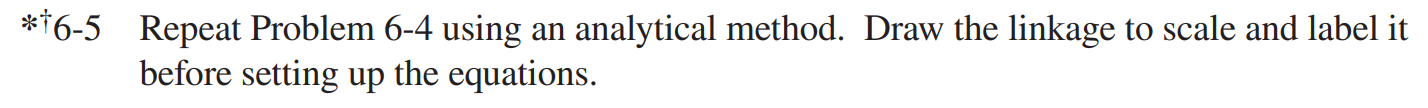 *†6-5 Repeat Problem 6-4 using an analytical method. Draw the linkage to scale and label it before setting up the equations.